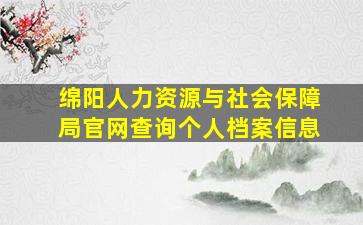 绵阳人力资源与社会保障局官网查询个人档案信息